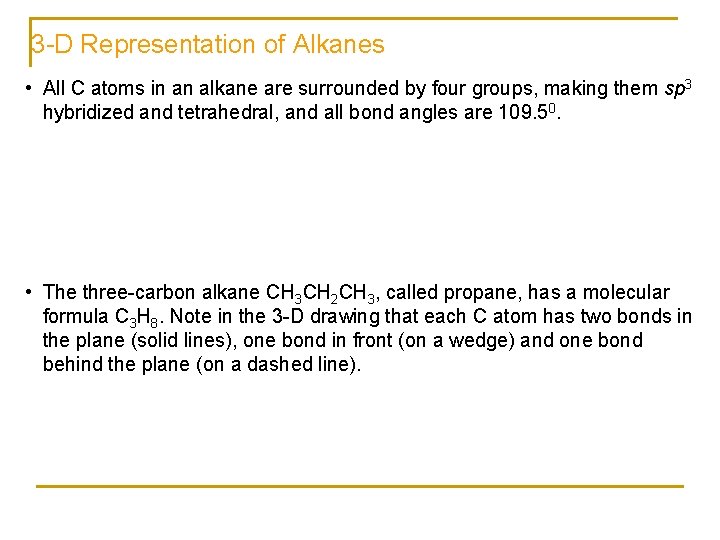 3-D Representation of Alkanes

• All C atoms in an alkane are surrounded by four groups, making them $sp^3$ hybridized and tetrahedral, and all bond angles are $109.5^0$.

• The three-carbon alkane $CH_3CH_2CH_3$, called propane, has a molecular formula $C_3H_8$. Note in the 3-D drawing that each C atom has two bonds in the plane (solid lines), one bond in front (on a wedge) and one bond behind the plane (on a dashed line).